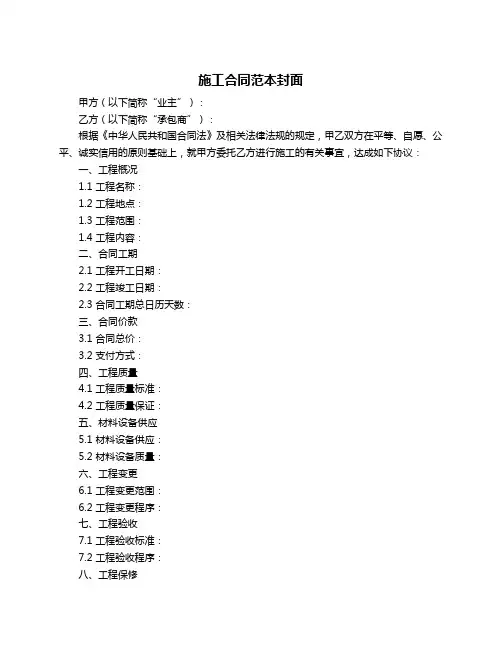 施工合同范本封面

甲方（以下简称“业主”）：

乙方（以下简称“承包商”）：

根据《中华人民共和国合同法》及相关法律法规的规定，甲乙双方在平等、自愿、公平、诚实信用的原则基础上，就甲方委托乙方进行施工的有关事宜，达成如下协议：

一、工程概况

1.1 工程名称：

1.2 工程地点：

1.3 工程范围：

1.4 工程内容：

二、合同工期

2.1 工程开工日期：

2.2 工程竣工日期：

2.3 合同工期总日历天数：

三、合同价款

3.1 合同总价：

3.2 支付方式：

四、工程质量

4.1 工程质量标准：

4.2 工程质量保证：

五、材料设备供应

5.1 材料设备供应：

5.2 材料设备质量：

六、工程变更

6.1 工程变更范围：

6.2 工程变更程序：

七、工程验收

7.1 工程验收标准：

7.2 工程验收程序：

八、工程保修